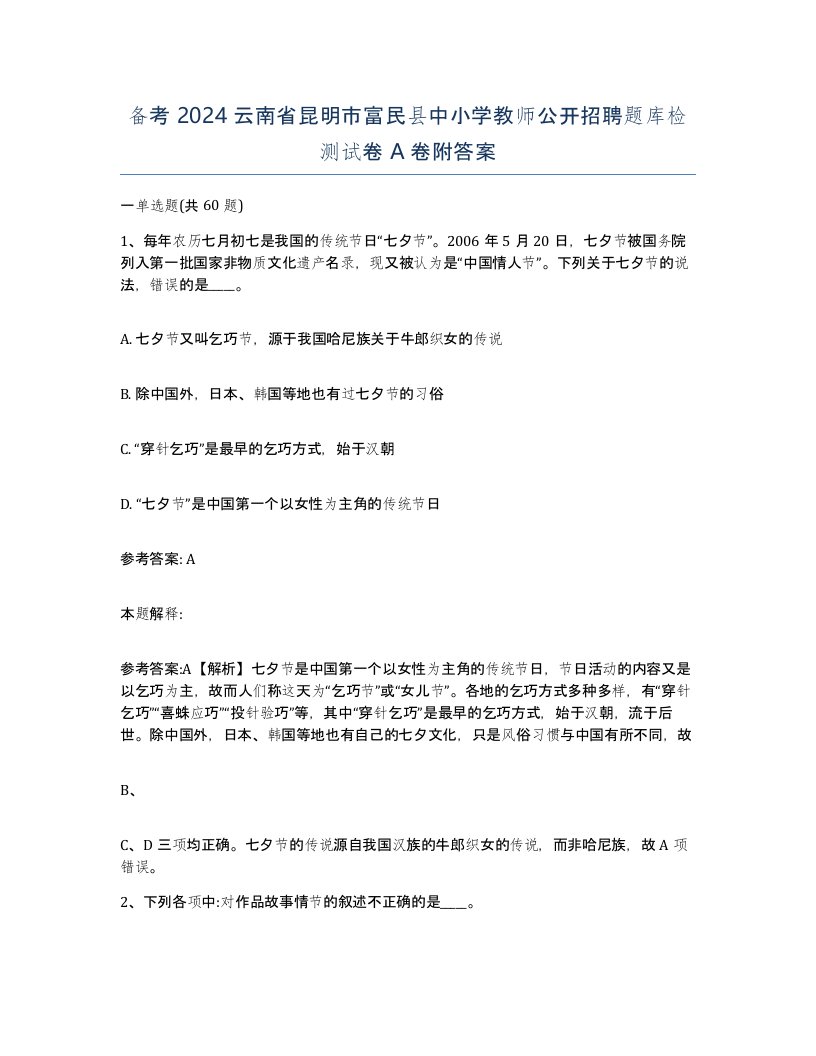 备考 2024 云南省昆明市富民县中小学教师公开招聘题库检测试卷 A 卷附答案

一单选题(共 60 题)

1、每年农历七月初七是我国的传统节日“七夕节”。2006 年 5 月 20 日，七夕节被国务院列入第一批国家非物质文化遗产名录，现又被认为是“中国情人节”。下列关于七夕节的说法，错误的是____。

A. 七夕节又叫乞巧节，源于我国哈尼族关于牛郎织女的传说

B. 除中国外，日本、韩国等地也有过七夕节的习俗

C. “穿针乞巧”是最早的乞巧方式，始于汉朝

D. “七夕节”是中国第一个以女性为主角的传统节日

参考答案: A

本题解释:

参考答案:A【解析】七夕节是中国第一个以女性为主角的传统节日，节日活动的内容又是以乞巧为主，故而人们称这天为“乞巧节”或“女儿节”。各地的乞巧方式多种多样，有“穿针乞巧”“喜蛛应巧”“投针验巧”等，其中“穿针乞巧”是最早的乞巧方式，始于汉朝，流于后世。除中国外，日本、韩国等地也有自己的七夕文化，只是风俗习惯与中国有所不同，故

B、

C、D 三项均正确。七夕节的传说源自我国汉族的牛郎织女的传说，而非哈尼族，故 A 项错误。

2、下列各项中:对作品故事情节的叙述不正确的是____。